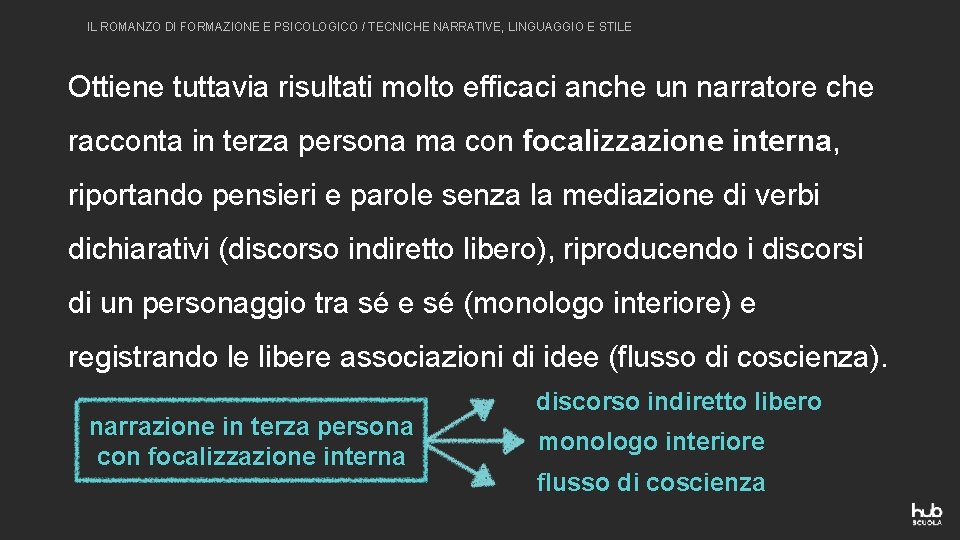 IL ROMANZO DI FORMAZIONE E PSICOLOGICO / TECNICHE NARRATIVE, LINGUAGGIO E STILE

Ottiene tuttavia risultati molto efficaci anche un narratore che racconta in terza persona ma con focalizzazione interna, riportando pensieri e parole senza la mediazione di verbi dichiarativi (discorso indiretto libero), riproducendo i discorsi di un personaggio tra sé e sé (monologo interiore) e registrando le libere associazioni di idee (flusso di coscienza).

narrazione in terza persona con focalizzazione interna

discorso indiretto libero

monologo interiore

flusso di coscienza

hub SCUOLA